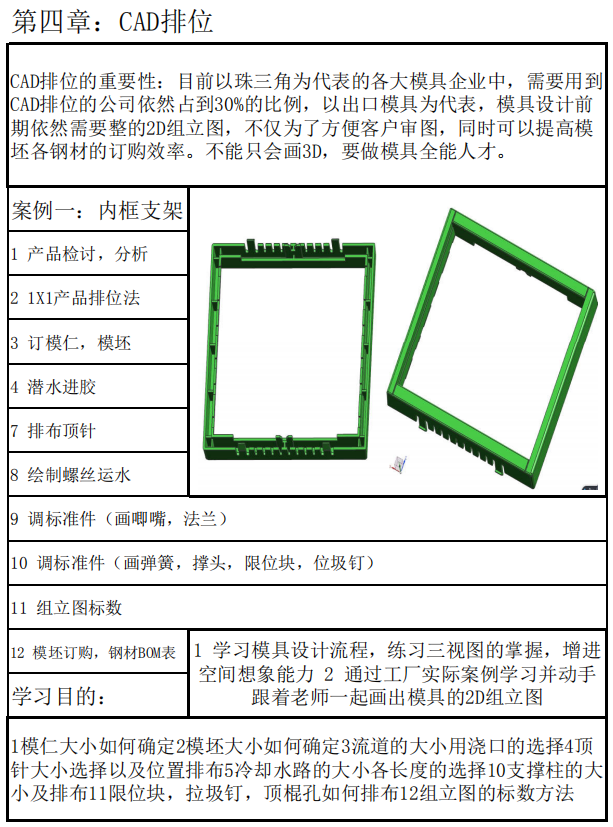 第四章：CAD排位

CAD排位的重要性：目前以珠三角为代表的各大模具企业中，需要用到CAD排位的公司依然占到30%的比例，以出口模具为代表，模具设计前期依然需要整的2D组立图，不仅为了方便客户审图，同时可以提高模坯各钢材的订购效率。不能只会画3D，要做模具全能人才。

案例一：内框支架

1 产品检讨，分析

2 1X1产品排位法

3 订模仁，模坯

4 潜水进胶

7 排布顶针

8 绘制螺丝运水

9 调标准件（画唧嘴，法兰）

10 调标准件（画弹簧，撑头，限位块，位圾钉）

11 组立图标数

12 模坯订购，钢材BOM表

学习目的：

1 学习模具设计流程，练习三视图的掌握，增进空间想象能力 2 通过工厂实际案例学习并动手跟着老师一起画出模具的2D组立图

1模仁大小如何确定2模坯大小如何确定3流道的大小用浇口的选择4顶针大小选择以及位置排布5冷却水路的大小各长度的选择10支撑柱的大小及排布11限位块，拉圾钉，顶棍孔如何排布12组立图的标数方法